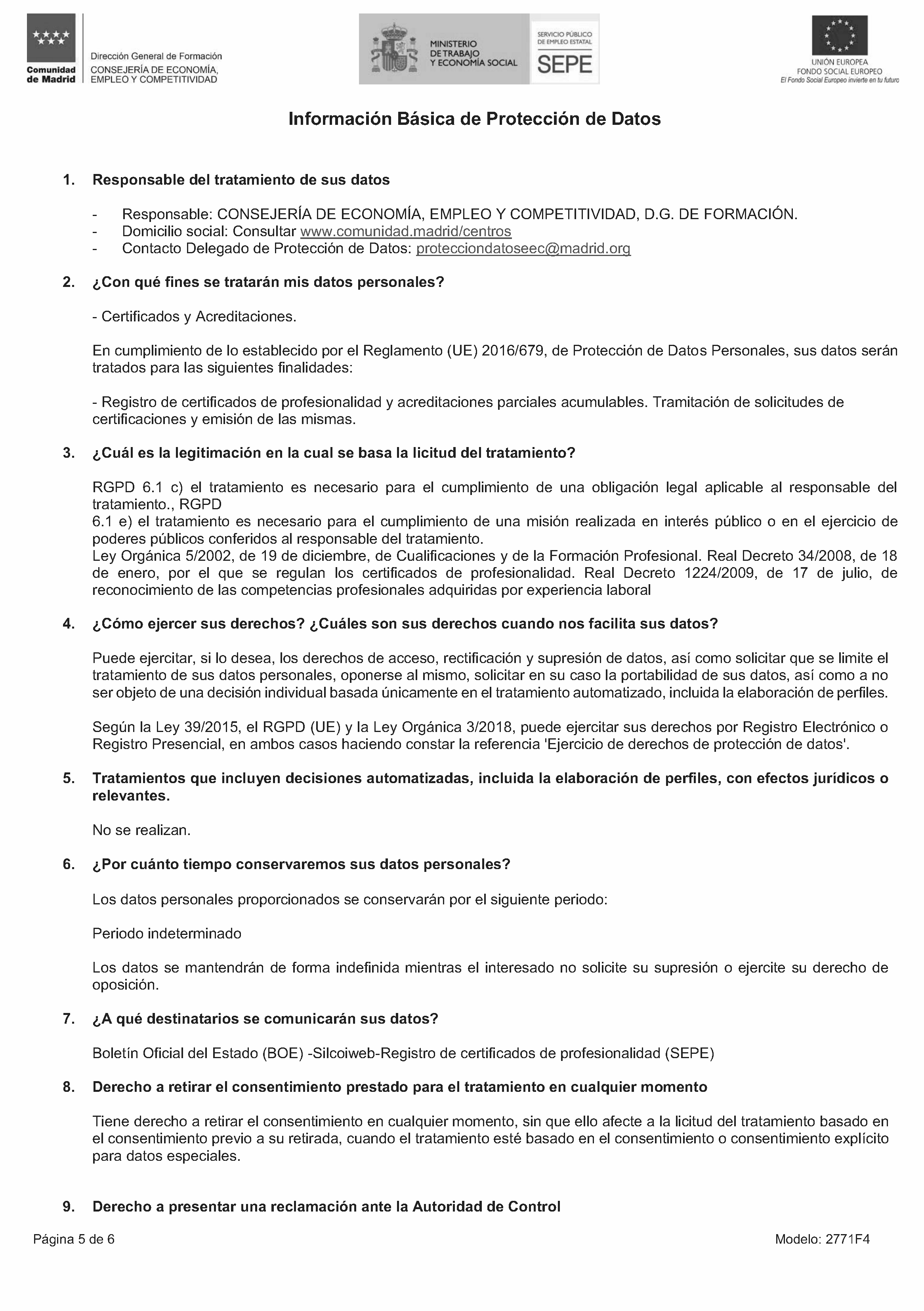 Comunidad de Madrid

Dirección General de Formación
CONSEJERÍA DE ECONOMÍA, EMPLEO Y COMPETITIVIDAD

MINISTERIO DE TRABAJO Y ECONOMÍA SOCIAL

SERVICIO PÚBLICO DE EMPLEO ESTATAL
SEPE

UNIÓN EUROPEA
FONDO SOCIAL EUROPEO
El Fondo Social Europeo invierte en tu futuro

Información Básica de Protección de Datos

1. Responsable del tratamiento de sus datos

- Responsable: CONSEJERÍA DE ECONOMÍA, EMPLEO Y COMPETITIVIDAD, D.G. DE FORMACIÓN.
- Domicilio social: Consultar www.comunidad.madrid/centros
- Contacto Delegado de Protección de Datos: protecciondatoseec@madrid.org

2. ¿Con qué fines se tratarán mis datos personales?

- Certificados y Acreditaciones.

En cumplimiento de lo establecido por el Reglamento (UE) 2016/679, de Protección de Datos Personales, sus datos serán tratados para las siguientes finalidades:

- Registro de certificados de profesionalidad y acreditaciones parciales acumulables. Tramitación de solicitudes de certificaciones y emisión de las mismas.

3. ¿Cuál es la legitimación en la cual se basa la licitud del tratamiento?

RGPD 6.1 c) el tratamiento es necesario para el cumplimiento de una obligación legal aplicable al responsable del tratamiento., RGPD
6.1 e) el tratamiento es necesario para el cumplimiento de una misión realizada en interés público o en el ejercicio de poderes públicos conferidos al responsable del tratamiento.
Ley Orgánica 5/2002, de 19 de diciembre, de Cualificaciones y de la Formación Profesional. Real Decreto 34/2008, de 18 de enero, por el que se regulan los certificados de profesionalidad. Real Decreto 1224/2009, de 17 de julio, de reconocimiento de las competencias profesionales adquiridas por experiencia laboral

4. ¿Cómo ejercer sus derechos? ¿Cuáles son sus derechos cuando nos facilita sus datos?

Puede ejercitar, si lo desea, los derechos de acceso, rectificación y supresión de datos, así como solicitar que se limite el tratamiento de sus datos personales, oponerse al mismo, solicitar en su caso la portabilidad de sus datos, así como a no ser objeto de una decisión individual basada únicamente en el tratamiento automatizado, incluida la elaboración de perfiles.

Según la Ley 39/2015, el RGPD (UE) y la Ley Orgánica 3/2018, puede ejercitar sus derechos por Registro Electrónico o Registro Presencial, en ambos casos haciendo constar la referencia 'Ejercicio de derechos de protección de datos'.

5. Tratamientos que incluyen decisiones automatizadas, incluida la elaboración de perfiles, con efectos jurídicos o relevantes.

No se realizan.

6. ¿Por cuánto tiempo conservaremos sus datos personales?

Los datos personales proporcionados se conservarán por el siguiente periodo:

Periodo indeterminado

Los datos se mantendrán de forma indefinida mientras el interesado no solicite su supresión o ejercite su derecho de oposición.

7. ¿A qué destinatarios se comunicarán sus datos?

Boletín Oficial del Estado (BOE) -Silcoiweb-Registro de certificados de profesionalidad (SEPE)

8. Derecho a retirar el consentimiento prestado para el tratamiento en cualquier momento

Tiene derecho a retirar el consentimiento en cualquier momento, sin que ello afecte a la licitud del tratamiento basado en el consentimiento previo a su retirada, cuando el tratamiento esté basado en el consentimiento o consentimiento explícito para datos especiales.

9. Derecho a presentar una reclamación ante la Autoridad de Control

Página 5 de 6 Modelo: 2771F4